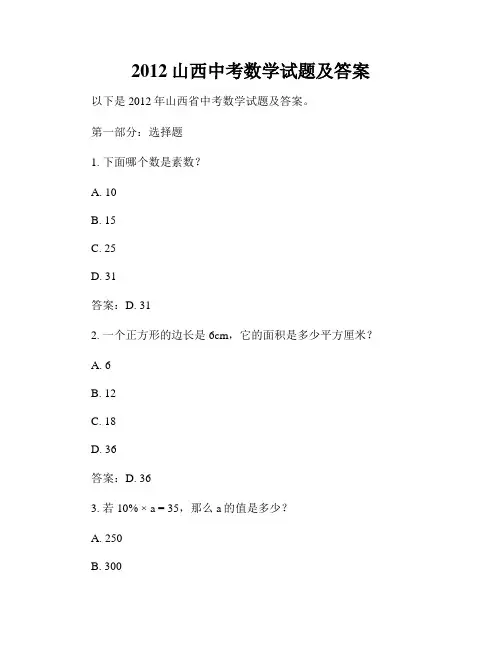 2012 山西中考数学试题及答案

以下是 2012 年山西省中考数学试题及答案。

第一部分：选择题

1. 下面哪个数是素数？

A. 10

B. 15

C. 25

D. 31

答案：D. 31

2. 一个正方形的边长是 6cm，它的面积是多少平方厘米？

A. 6

B. 12

C. 18

D. 36

答案：D. 36

3. 若 $10\% \times a = 35$，那么 a 的值是多少？

A. 250

B. 300